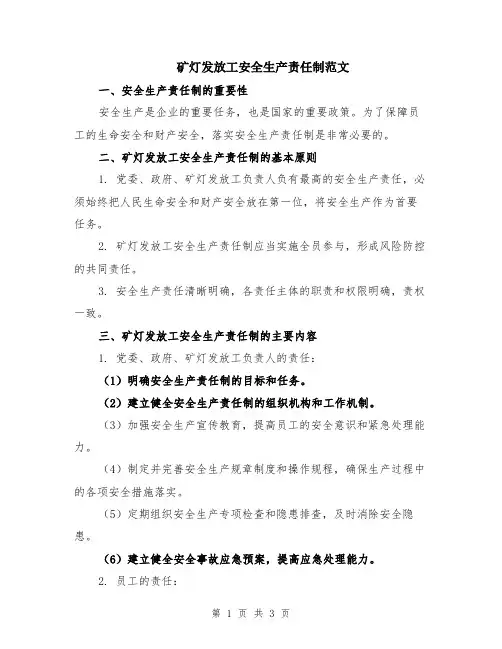 矿灯发放工安全生产责任制范文

一、安全生产责任制的重要性

安全生产是企业的重要任务，也是国家的重要政策。为了保障员工的生命安全和财产安全，落实安全生产责任制是非常必要的。

二、矿灯发放工安全生产责任制的基本原则

1. 党委、政府、矿灯发放工负责人负有最高的安全生产责任，必须始终把人民生命安全和财产安全放在第一位，将安全生产作为首要任务。

2. 矿灯发放工安全生产责任制应当实施全员参与，形成风险防控的共同责任。

3. 安全生产责任清晰明确，各责任主体的职责和权限明确，责权一致。

三、矿灯发放工安全生产责任制的主要内容

1. 党委、政府、矿灯发放工负责人的责任：

（1）明确安全生产责任制的目标和任务。

（2）建立健全安全生产责任制的组织机构和工作机制。

（3）加强安全生产宣传教育，提高员工的安全意识和紧急处理能力。

（4）制定并完善安全生产规章制度和操作规程，确保生产过程中的各项安全措施落实。

（5）定期组织安全生产专项检查和隐患排查，及时消除安全隐患。

（6）建立健全安全事故应急预案，提高应急处理能力。

2. 员工的责任：

第 1 页 共 3 页